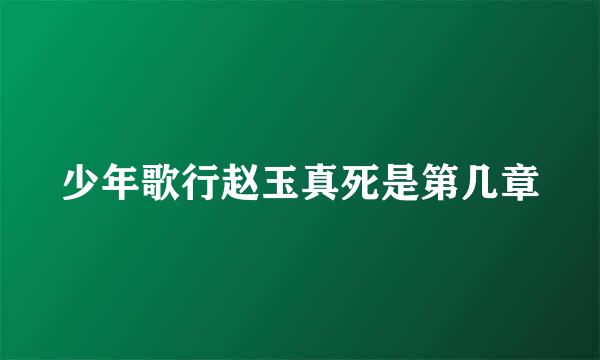 少年歌行赵玉真死是第几章